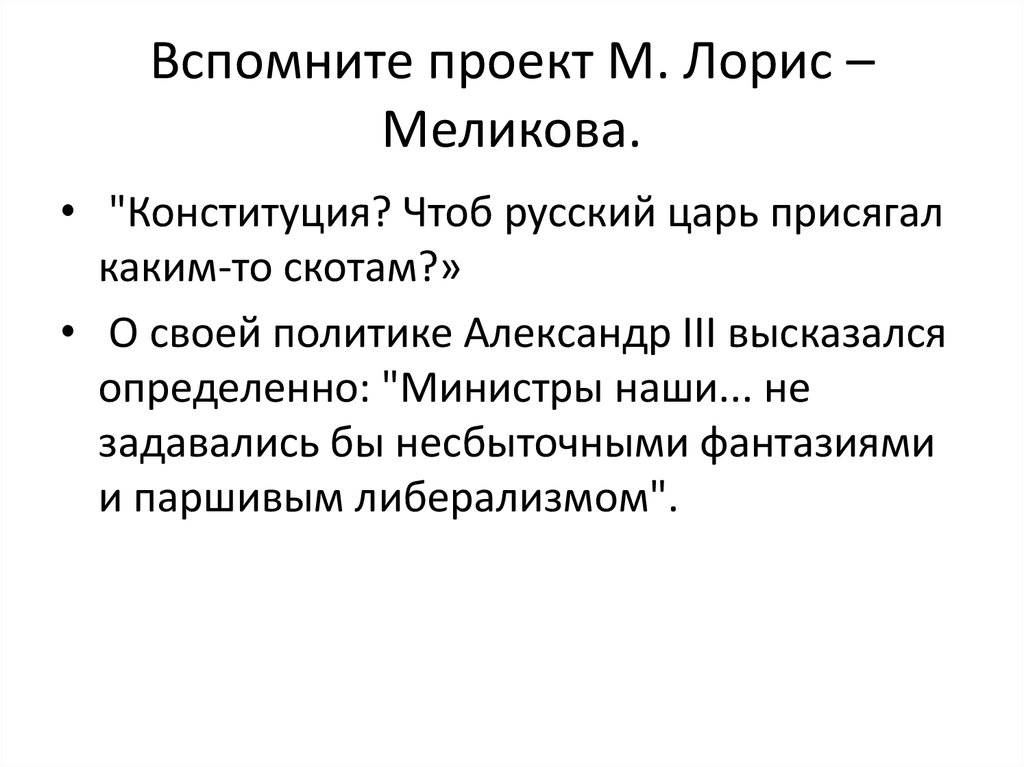 Вспомните проект М. Лорис – Меликова.

• "Конституция? Чтоб русский царь присягал каким-то скотам?»

• О своей политике Александр III высказался определенно: "Министры наши... не задавались бы несбыточными фантазиями и паршивым либерализмом".